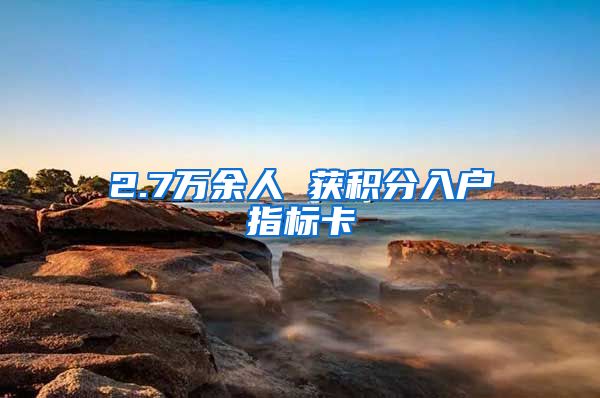 2.7万余人 获积分入户指标卡